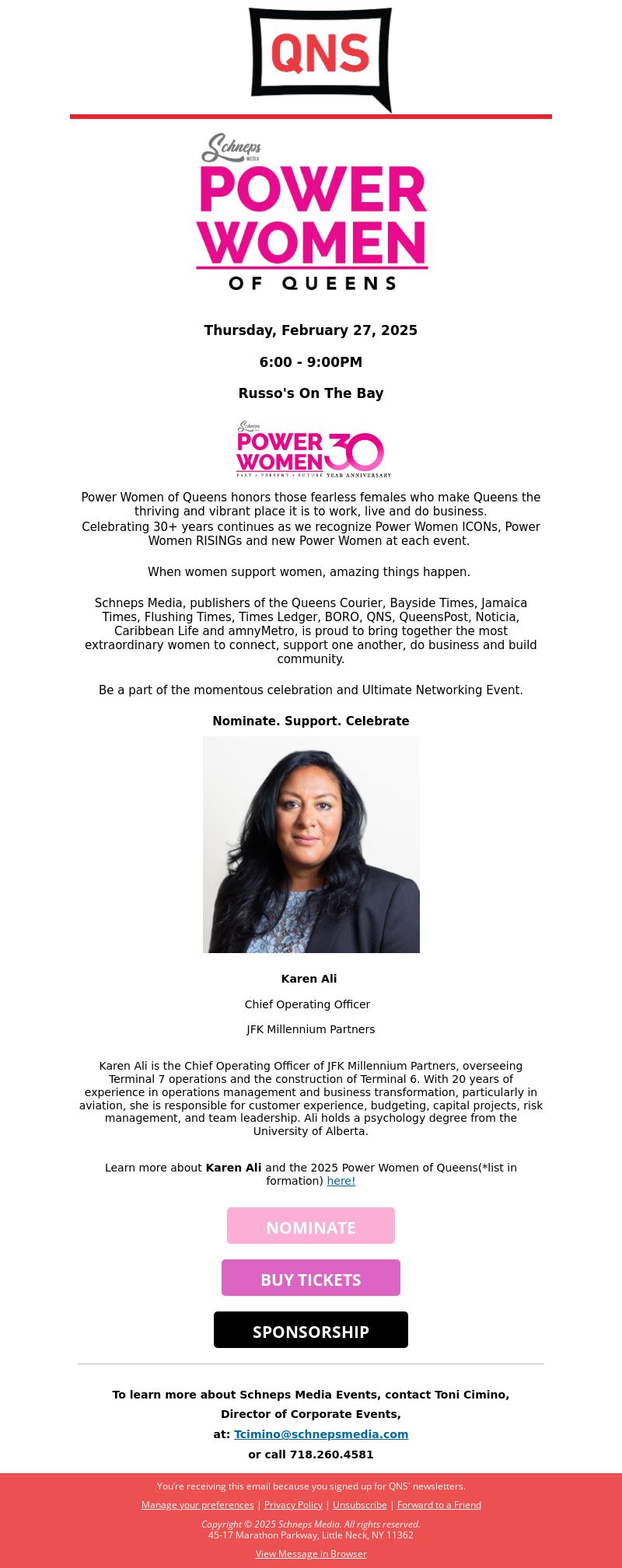 QNS

Schneps MEDIA
POWER WOMEN
OF QUEENS

Thursday, February 27, 2025

6:00 - 9:00PM

Russo's On The Bay

Schneps
POWER WOMEN 30
PAST • PRESENT • FUTURE YEAR ANNIVERSARY

Power Women of Queens honors those fearless females who make Queens the thriving and vibrant place it is to work, live and do business.
Celebrating 30+ years continues as we recognize Power Women ICONs, Power Women RISINGs and new Power Women at each event.

When women support women, amazing things happen.

Schneps Media, publishers of the Queens Courier, Bayside Times, Jamaica Times, Flushing Times, Times Ledger, BORO, QNS, QueensPost, Noticia, Caribbean Life and amnyMetro, is proud to bring together the most extraordinary women to connect, support one another, do business and build community.

Be a part of the momentous celebration and Ultimate Networking Event.

Nominate. Support. Celebrate

Karen Ali

Chief Operating Officer

JFK Millennium Partners

Karen Ali is the Chief Operating Officer of JFK Millennium Partners, overseeing Terminal 7 operations and the construction of Terminal 6. With 20 years of experience in operations management and business transformation, particularly in aviation, she is responsible for customer experience, budgeting, capital projects, risk management, and team leadership. Ali holds a psychology degree from the University of Alberta.

Learn more about Karen Ali and the 2025 Power Women of Queens(*list in formation) here!

NOMINATE

BUY TICKETS

SPONSORSHIP

To learn more about Schneps Media Events, contact Toni Cimino,
Director of Corporate Events,
at: Tcimino@schnepsmedia.com
or call 718.260.4581

You're receiving this email because you signed up for QNS' newsletters.

Manage your preferences | Privacy Policy | Unsubscribe | Forward to a Friend

Copyright © 2025 Schneps Media. All rights reserved.
45-17 Marathon Parkway, Little Neck, NY 11362

View Message in Browser